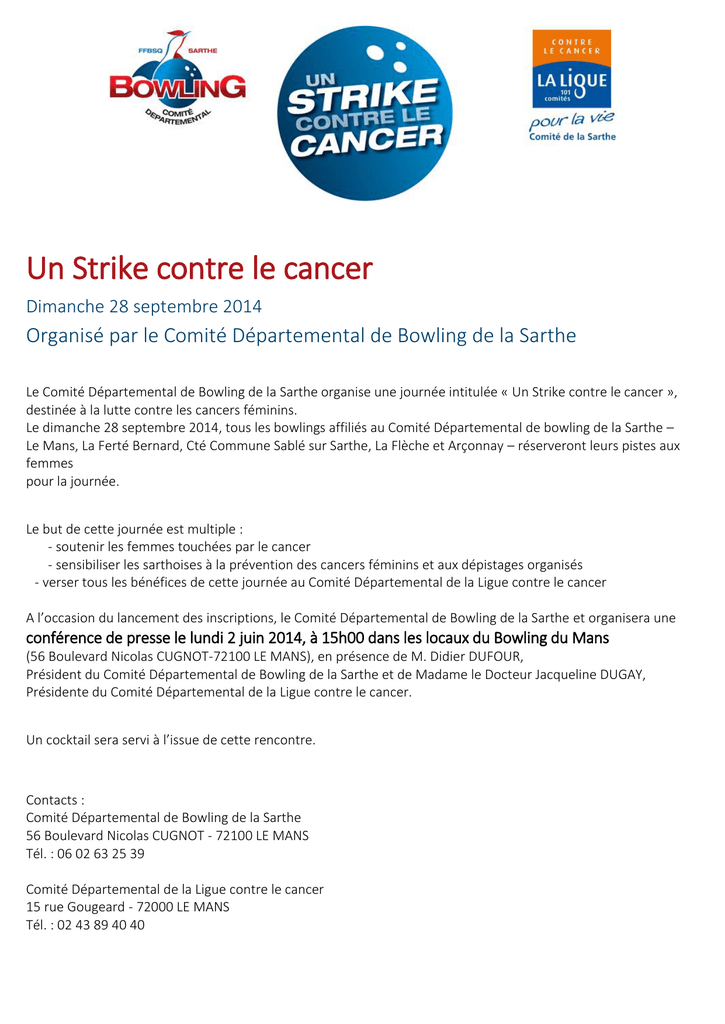 FFBSQ SARTHE
BOWLING
COMITÉ DÉPARTEMENTAL

UN STRIKE CONTRE LE CANCER

CONTRE LE CANCER
LA LIGUE
101 comités
pour la vie
Comité de la Sarthe

Un Strike contre le cancer

Dimanche 28 septembre 2014

Organisé par le Comité Départemental de Bowling de la Sarthe

Le Comité Départemental de Bowling de la Sarthe organise une journée intitulée « Un Strike contre le cancer », destinée à la lutte contre les cancers féminins.
Le dimanche 28 septembre 2014, tous les bowlings affiliés au Comité Départemental de bowling de la Sarthe – Le Mans, La Ferté Bernard, Cté Commune Sablé sur Sarthe, La Flèche et Arçonnay – réserveront leurs pistes aux femmes
pour la journée.

Le but de cette journée est multiple :
- soutenir les femmes touchées par le cancer
- sensibiliser les sarthoises à la prévention des cancers féminins et aux dépistages organisés
- verser tous les bénéfices de cette journée au Comité Départemental de la Ligue contre le cancer

A l'occasion du lancement des inscriptions, le Comité Départemental de Bowling de la Sarthe et organisera une conférence de presse le lundi 2 juin 2014, à 15h00 dans les locaux du Bowling du Mans (56 Boulevard Nicolas CUGNOT-72100 LE MANS), en présence de M. Didier DUFOUR, Président du Comité Départemental de Bowling de la Sarthe et de Madame le Docteur Jacqueline DUGAY, Présidente du Comité Départemental de la Ligue contre le cancer.

Un cocktail sera servi à l'issue de cette rencontre.

Contacts :
Comité Départemental de Bowling de la Sarthe
56 Boulevard Nicolas CUGNOT - 72100 LE MANS
Tél. : 06 02 63 25 39

Comité Départemental de la Ligue contre le cancer
15 rue Gougeard - 72000 LE MANS
Tél. : 02 43 89 40 40